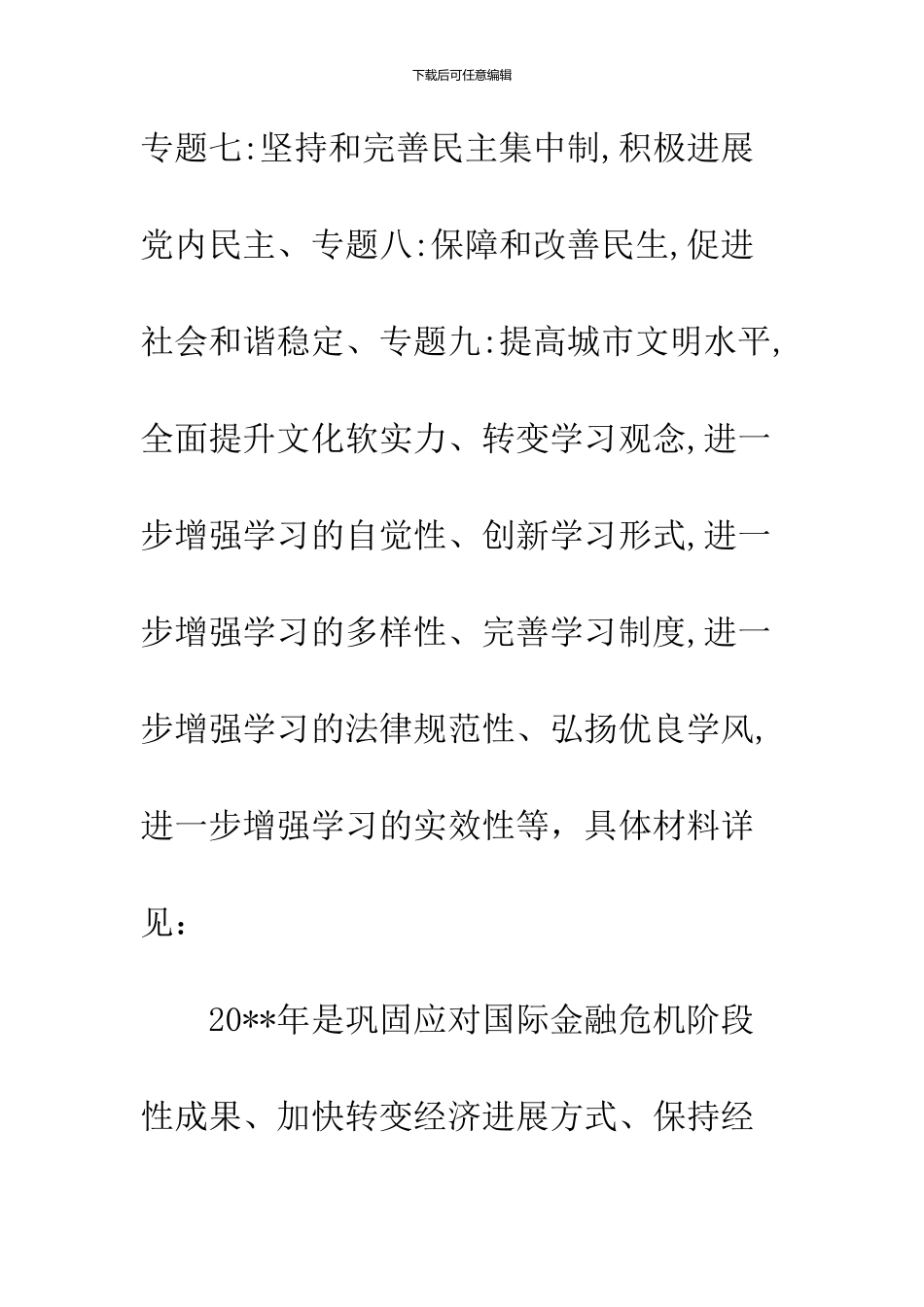 下载后可任意编辑

专题七:坚持和完善民主集中制,积极进展党内民主、专题八:保障和改善民生,促进社会和谐稳定、专题九:提高城市文明水平,全面提升文化软实力、转变学习观念,进一步增强学习的自觉性、创新学习形式,进一步增强学习的多样性、完善学习制度,进一步增强学习的法律规范性、弘扬优良学风,进一步增强学习的实效性等，具体材料详见：

20**年是巩固应对国际金融危机阶段性成果、加快转变经济进展方式、保持经